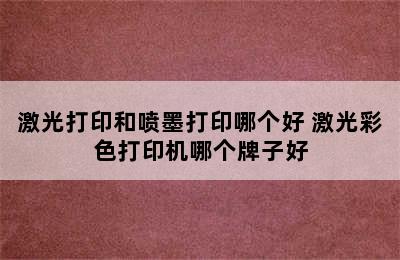 激光打印和喷墨打印哪个好 激光彩色打印机哪个牌子好